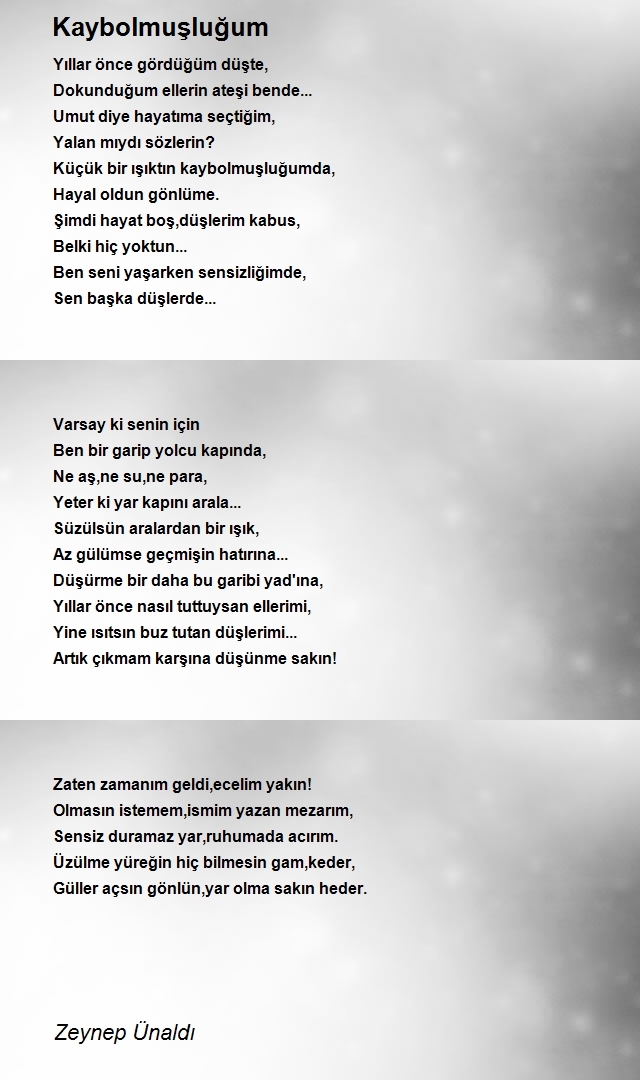 Kaybolmuşluğum

Yıllar önce gördüğüm düşte,
Dokunduğum ellerin ateşi bende...
Umut diye hayatıma seçtiğim,
Yalan mıydı sözlerin?
Küçük bir ışıktın kaybolmuşluğumda,
Hayal oldun gönlüme.
Şimdi hayat boş,düşlerim kabus,
Belki hiç yoktun...
Ben seni yaşarken sensizliğimde,
Sen başka düşlerde...

Varsay ki senin için
Ben bir garip yolcu kapında,
Ne aş,ne su,ne para,
Yeter ki yar kapını arala...
Süzülsün aralardan bir ışık,
Az gülümse geçmişin hatırına...
Düşürme bir daha bu garibi yad'ına,
Yıllar önce nasıl tuttuysan ellerimi,
Yine ısıtsın buz tutan düşlerimi...
Artık çıkmam karşına düşünme sakın!

Zaten zamanım geldi,ecelim yakın!
Olmasın istemem,ismim yazan mezarım,
Sensiz duramaz yar,ruhumada acırım.
Üzülme yüreğin hiç bilmesin gam,keder,
Güller açsın gönlün,yar olma sakın heder.

Zeynep Ünaldı